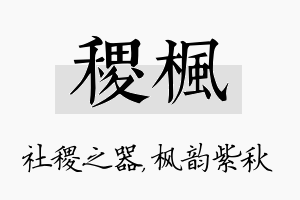 稷楓

社稷之器，枫韵紫秋